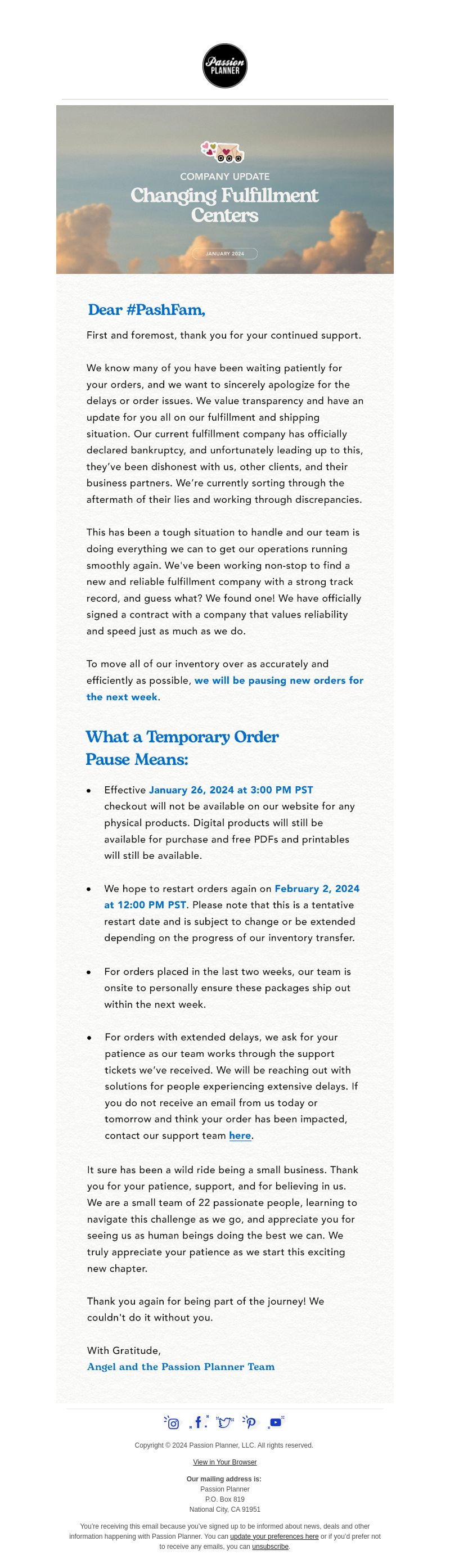 Passion PLANNER

COMPANY UPDATE

Changing Fulfillment Centers

JANUARY 2024

Dear #PashFam,

First and foremost, thank you for your continued support.

We know many of you have been waiting patiently for your orders, and we want to sincerely apologize for the delays or order issues. We value transparency and have an update for you all on our fulfillment and shipping situation. Our current fulfillment company has officially declared bankruptcy, and unfortunately leading up to this, they've been dishonest with us, other clients, and their business partners. We're currently sorting through the aftermath of their lies and working through discrepancies.

This has been a tough situation to handle and our team is doing everything we can to get our operations running smoothly again. We've been working non-stop to find a new and reliable fulfillment company with a strong track record, and guess what? We found one! We have officially signed a contract with a company that values reliability and speed just as much as we do.

To move all of our inventory over as accurately and efficiently as possible, we will be pausing new orders for the next week.

What a Temporary Order Pause Means:

• Effective January 26, 2024 at 3:00 PM PST checkout will not be available on our website for any physical products. Digital products will still be available for purchase and free PDFs and printables will still be available.

• We hope to restart orders again on February 2, 2024 at 12:00 PM PST. Please note that this is a tentative restart date and is subject to change or be extended depending on the progress of our inventory transfer.

• For orders placed in the last two weeks, our team is onsite to personally ensure these packages ship out within the next week.

• For orders with extended delays, we ask for your patience as our team works through the support tickets we've received. We will be reaching out with solutions for people experiencing extensive delays. If you do not receive an email from us today or tomorrow and think your order has been impacted, contact our support team here.

It sure has been a wild ride being a small business. Thank you for your patience, support, and for believing in us. We are a small team of 22 passionate people, learning to navigate this challenge as we go, and appreciate you for seeing us as human beings doing the best we can. We truly appreciate your patience as we start this exciting new chapter.

Thank you again for being part of the journey! We couldn't do it without you.

With Gratitude,
Angel and the Passion Planner Team

Copyright © 2024 Passion Planner, LLC. All rights reserved.

View in Your Browser

Our mailing address is:
Passion Planner
P.O. Box 819
National City, CA 91951

You're receiving this email because you've signed up to be informed about news, deals and other information happening with Passion Planner. You can update your preferences here or if you'd prefer not to receive any emails, you can unsubscribe.